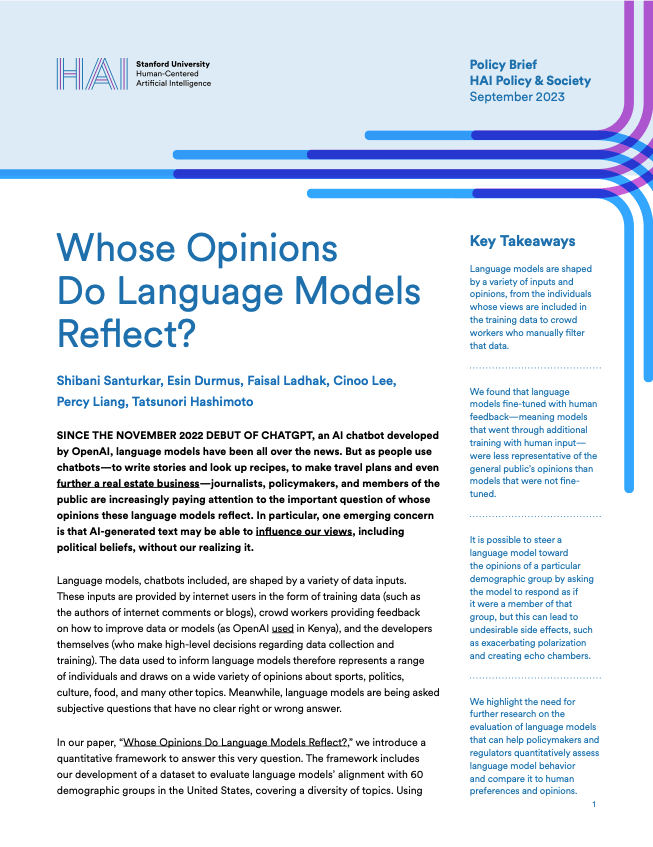 HAI Stanford University Human-Centered Artificial Intelligence

Policy Brief
HAI Policy & Society
September 2023

Whose Opinions Do Language Models Reflect?

Shibani Santurkar, Esin Durmus, Faisal Ladhak, Cinoo Lee, Percy Liang, Tatsunori Hashimoto

SINCE THE NOVEMBER 2022 DEBUT OF CHATGPT, an AI chatbot developed by OpenAI, language models have been all over the news. But as people use chatbots—to write stories and look up recipes, to make travel plans and even further a real estate business—journalists, policymakers, and members of the public are increasingly paying attention to the important question of whose opinions these language models reflect. In particular, one emerging concern is that AI-generated text may be able to influence our views, including political beliefs, without our realizing it.

Language models, chatbots included, are shaped by a variety of data inputs. These inputs are provided by internet users in the form of training data (such as the authors of internet comments or blogs), crowd workers providing feedback on how to improve data or models (as OpenAI used in Kenya), and the developers themselves (who make high-level decisions regarding data collection and training). The data used to inform language models therefore represents a range of individuals and draws on a wide variety of opinions about sports, politics, culture, food, and many other topics. Meanwhile, language models are being asked subjective questions that have no clear right or wrong answer.

In our paper, "Whose Opinions Do Language Models Reflect?," we introduce a quantitative framework to answer this very question. The framework includes our development of a dataset to evaluate language models' alignment with 60 demographic groups in the United States, covering a diversity of topics. Using

Key Takeaways

Language models are shaped by a variety of inputs and opinions, from the individuals whose views are included in the training data to crowd workers who manually filter that data.

We found that language models fine-tuned with human feedback—meaning models that went through additional training with human input—were less representative of the general public's opinions than models that were not fine-tuned.

It is possible to steer a language model toward the opinions of a particular demographic group by asking the model to respond as if it were a member of that group, but this can lead to undesirable side effects, such as exacerbating polarization and creating echo chambers.

We highlight the need for further research on the evaluation of language models that can help policymakers and regulators quantitatively assess language model behavior and compare it to human preferences and opinions.

1